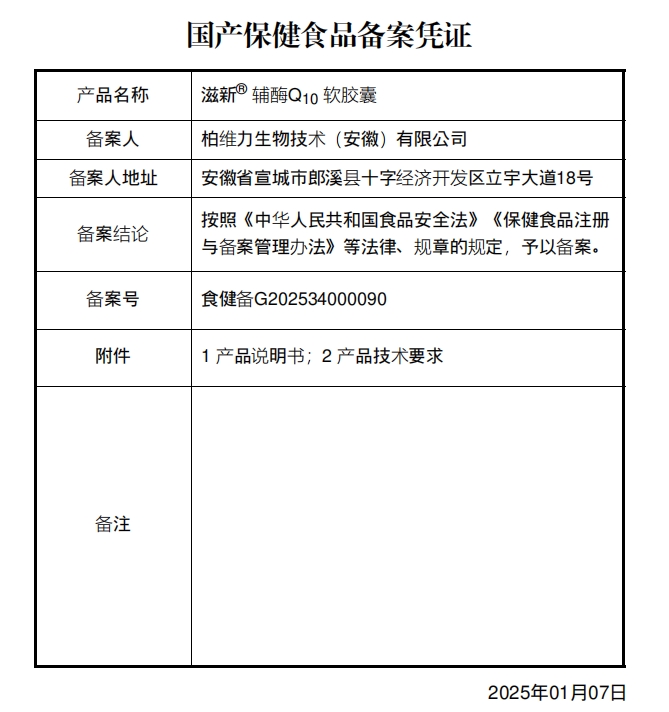 国产保健食品备案凭证

| 产品名称 | 滋新® 辅酶$Q_{10}$ 软胶囊 |
|---|---|
| 备案人 | 柏维力生物技术（安徽）有限公司 |
| 备案人地址 | 安徽省宣城市郎溪县十字经济开发区立宇大道18号 |
| 备案结论 | 按照《中华人民共和国食品安全法》《保健食品注册与备案管理办法》等法律、规章的规定，予以备案。 |
| 备案号 | 食健备G202534000090 |
| 附件 | 1 产品说明书；2 产品技术要求 |
| 备注 | |

2025年01月07日